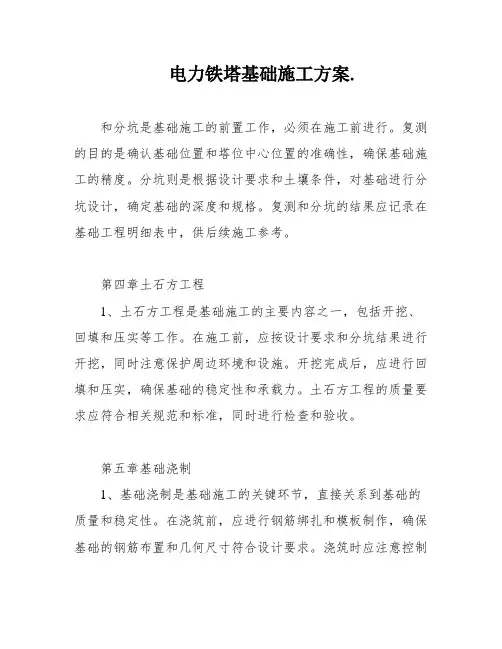 电力铁塔基础施工方案.

和分坑是基础施工的前置工作，必须在施工前进行。复测的目的是确认基础位置和塔位中心位置的准确性，确保基础施工的精度。分坑则是根据设计要求和土壤条件，对基础进行分坑设计，确定基础的深度和规格。复测和分坑的结果应记录在基础工程明细表中，供后续施工参考。

第四章土石方工程

1、土石方工程是基础施工的主要内容之一，包括开挖、回填和压实等工作。在施工前，应按设计要求和分坑结果进行开挖，同时注意保护周边环境和设施。开挖完成后，应进行回填和压实，确保基础的稳定性和承载力。土石方工程的质量要求应符合相关规范和标准，同时进行检查和验收。

第五章基础浇制

1、基础浇制是基础施工的关键环节，直接关系到基础的质量和稳定性。在浇筑前，应进行钢筋绑扎和模板制作，确保基础的钢筋布置和几何尺寸符合设计要求。浇筑时应注意控制